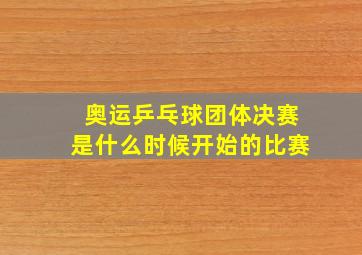 奥运乒乓球团体决赛
是什么时候开始的比赛